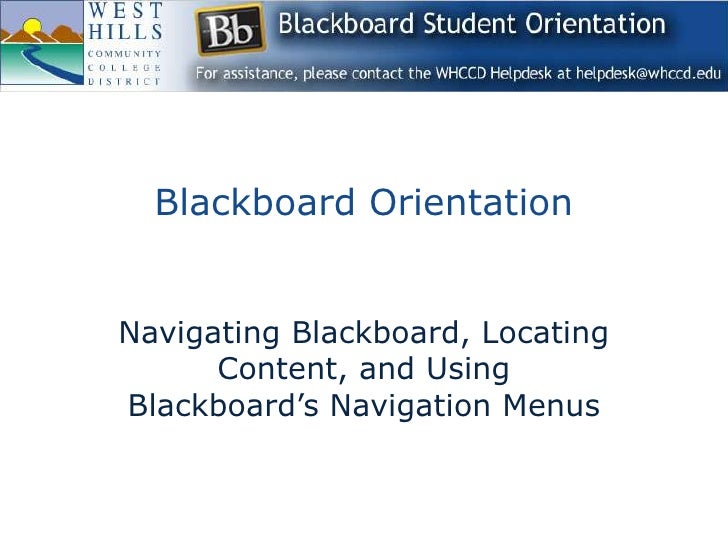 WEST HILLS COMMUNITY COLLEGE DISTRICT

Bb Blackboard Student Orientation

For assistance, please contact the WHCCD Helpdesk at helpdesk@whccd.edu

Blackboard Orientation

Navigating Blackboard, Locating Content, and Using Blackboard's Navigation Menus